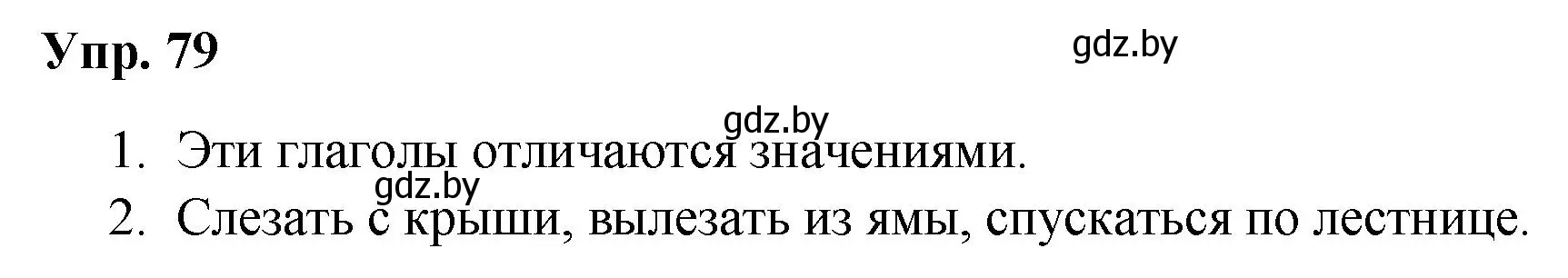 Упр. 79

gdz.by

gdz.by

1. Эти глаголы отличаются значениями.

gdz.by

2. Слезать с крыши, вылезать из ямы, спускаться по лестнице.